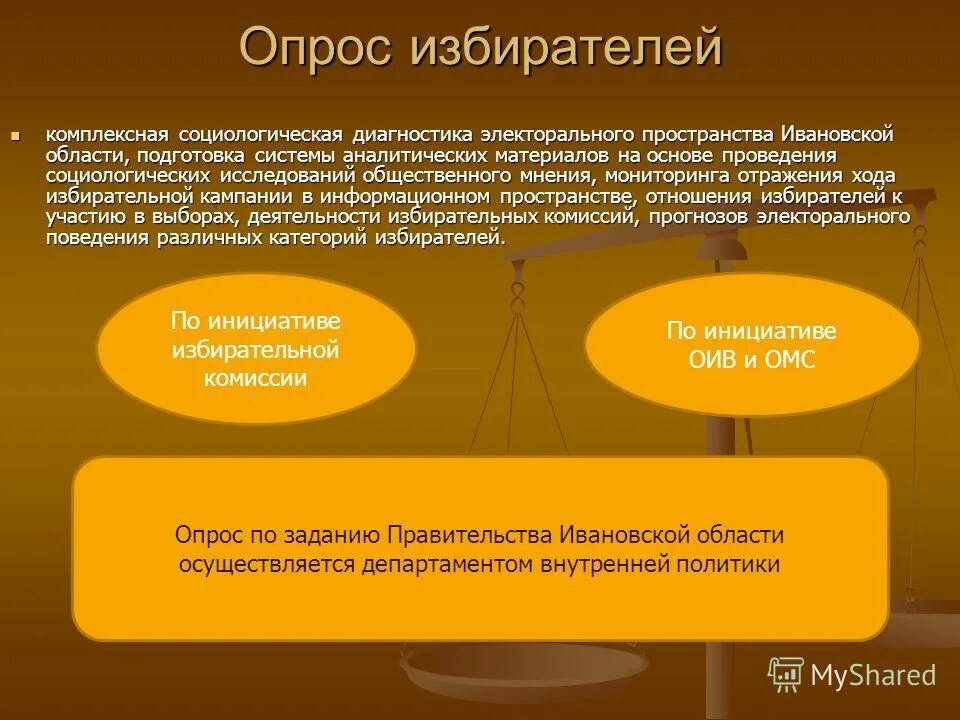 Опрос избирателей

комплексная социологическая диагностика электорального пространства Ивановской области, подготовка системы аналитических материалов на основе проведения социологических исследований общественного мнения, мониторинга отражения хода избирательной кампании в информационном пространстве, отношения избирателей к участию в выборах, деятельности избирательных комиссий, прогнозов электорального поведения различных категорий избирателей.

По инициативе избирательной комиссии

По инициативе ОИВ и ОМС

Опрос по заданию Правительства Ивановской области осуществляется департаментом внутренней политики

MyShared